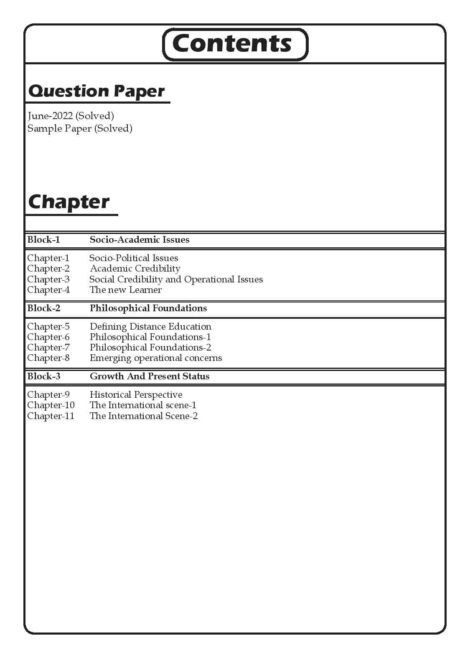 Contents

Question Paper

June-2022 (Solved)
Sample Paper (Solved)

Chapter

Block-1 Socio-Academic Issues

Chapter-1 Socio-Political Issues
Chapter-2 Academic Credibility
Chapter-3 Social Credibility and Operational Issues
Chapter-4 The new Learner

Block-2 Philosophical Foundations

Chapter-5 Defining Distance Education
Chapter-6 Philosophical Foundations-1
Chapter-7 Philosophical Foundations-2
Chapter-8 Emerging operational concerns

Block-3 Growth And Present Status

Chapter-9 Historical Perspective
Chapter-10 The International scene-1
Chapter-11 The International Scene-2